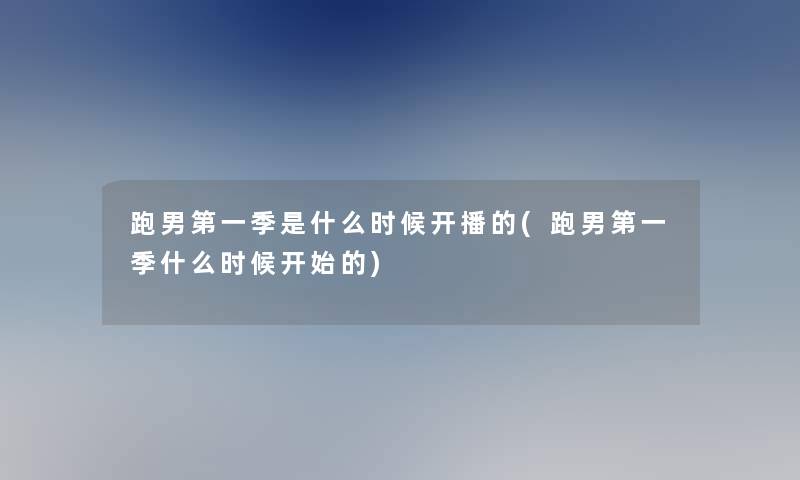 跑男第一季是什么时候开播的(跑男第一季什么时候开始的)